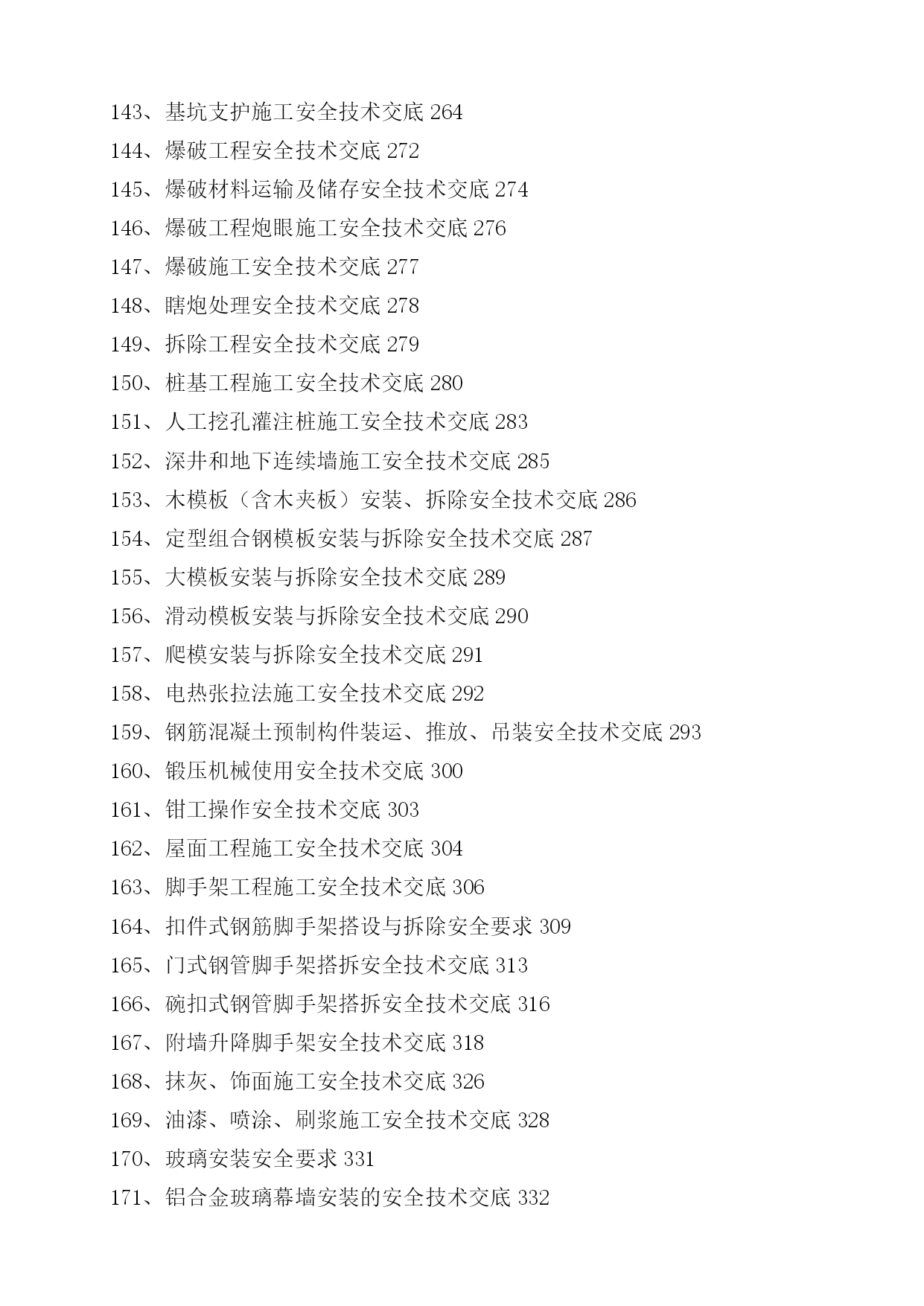 143、基坑支护施工安全技术交底 264
144、爆破工程安全技术交底 272
145、爆破材料运输及储存安全技术交底 274
146、爆破工程炮眼施工安全技术交底 276
147、爆破施工安全技术交底 277
148、瞎炮处理安全技术交底 278
149、拆除工程安全技术交底 279
150、桩基工程施工安全技术交底 280
151、人工挖孔灌注桩施工安全技术交底 283
152、深井和地下连续墙施工安全技术交底 285
153、木模板（含木夹板）安装、拆除安全技术交底 286
154、定型组合钢模板安装与拆除安全技术交底 287
155、大模板安装与拆除安全技术交底 289
156、滑动模板安装与拆除安全技术交底 290
157、爬模安装与拆除安全技术交底 291
158、电热张拉法施工安全技术交底 292
159、钢筋混凝土预制构件装运、推放、吊装安全技术交底 293
160、锻压机械使用安全技术交底 300
161、钳工操作安全技术交底 303
162、屋面工程施工安全技术交底 304
163、脚手架工程施工安全技术交底 306
164、扣件式钢筋脚手架搭设与拆除安全要求 309
165、门式钢管脚手架搭拆安全技术交底 313
166、碗扣式钢管脚手架搭拆安全技术交底 316
167、附墙升降脚手架安全技术交底 318
168、抹灰、饰面施工安全技术交底 326
169、油漆、喷涂、刷浆施工安全技术交底 328
170、玻璃安装安全要求 331
171、铝合金玻璃幕墙安装的安全技术交底 332